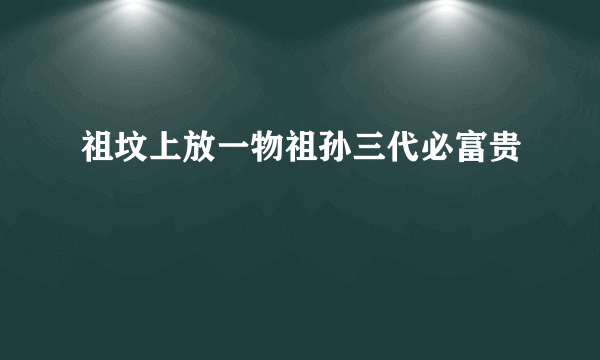 祖坟上放一物祖孙三代必富贵